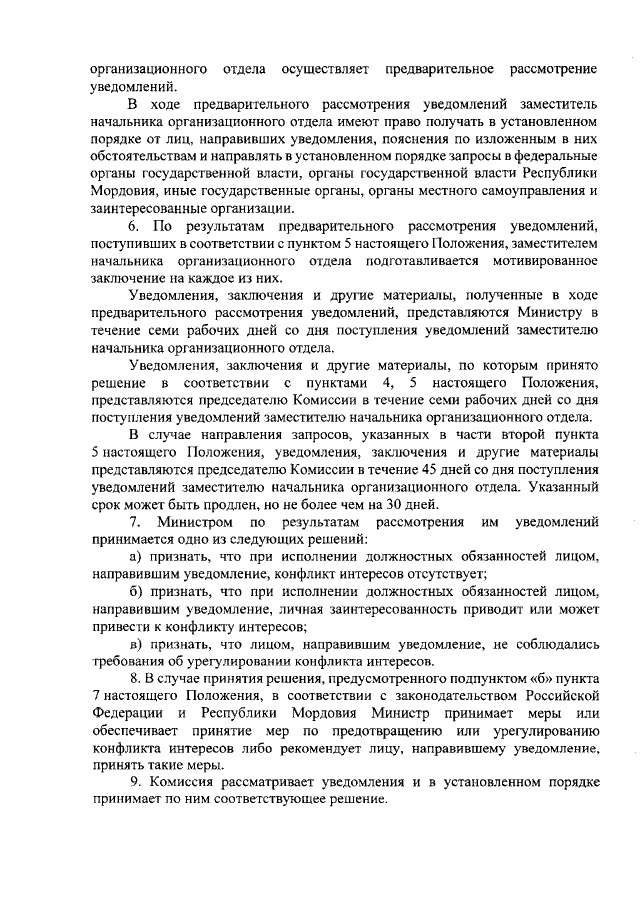 организационного отдела осуществляет предварительное рассмотрение уведомлений.

В ходе предварительного рассмотрения уведомлений заместитель начальника организационного отдела имеют право получать в установленном порядке от лиц, направивших уведомления, пояснения по изложенным в них обстоятельствам и направлять в установленном порядке запросы в федеральные органы государственной власти, органы государственной власти Республики Мордовия, иные государственные органы, органы местного самоуправления и заинтересованные организации.

6. По результатам предварительного рассмотрения уведомлений, поступивших в соответствии с пунктом 5 настоящего Положения, заместителем начальника организационного отдела подготавливается мотивированное заключение на каждое из них.

Уведомления, заключения и другие материалы, полученные в ходе предварительного рассмотрения уведомлений, представляются Министру в течение семи рабочих дней со дня поступления уведомлений заместителю начальника организационного отдела.

Уведомления, заключения и другие материалы, по которым принято решение в соответствии с пунктами 4, 5 настоящего Положения, представляются председателю Комиссии в течение семи рабочих дней со дня поступления уведомлений заместителю начальника организационного отдела.

В случае направления запросов, указанных в части второй пункта 5 настоящего Положения, уведомления, заключения и другие материалы представляются председателю Комиссии в течение 45 дней со дня поступления уведомлений заместителю начальника организационного отдела. Указанный срок может быть продлен, но не более чем на 30 дней.

7. Министром по результатам рассмотрения им уведомлений принимается одно из следующих решений:

а) признать, что при исполнении должностных обязанностей лицом, направившим уведомление, конфликт интересов отсутствует;

б) признать, что при исполнении должностных обязанностей лицом, направившим уведомление, личная заинтересованность приводит или может привести к конфликту интересов;

в) признать, что лицом, направившим уведомление, не соблюдались требования об урегулировании конфликта интересов.

8. В случае принятия решения, предусмотренного подпунктом «б» пункта 7 настоящего Положения, в соответствии с законодательством Российской Федерации и Республики Мордовия Министр принимает меры или обеспечивает принятие мер по предотвращению или урегулированию конфликта интересов либо рекомендует лицу, направившему уведомление, принять такие меры.

9. Комиссия рассматривает уведомления и в установленном порядке принимает по ним соответствующее решение.